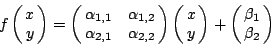 $f\begin{pmatrix} x \\ y \end{pmatrix} = \begin{pmatrix} \alpha_{1,1} & \alpha_{1,2} \\ \alpha_{2,1} & \alpha_{2,2} \end{pmatrix} \begin{pmatrix} x \\ y \end{pmatrix} + \begin{pmatrix} \beta_1 \\ \beta_2 \end{pmatrix}$